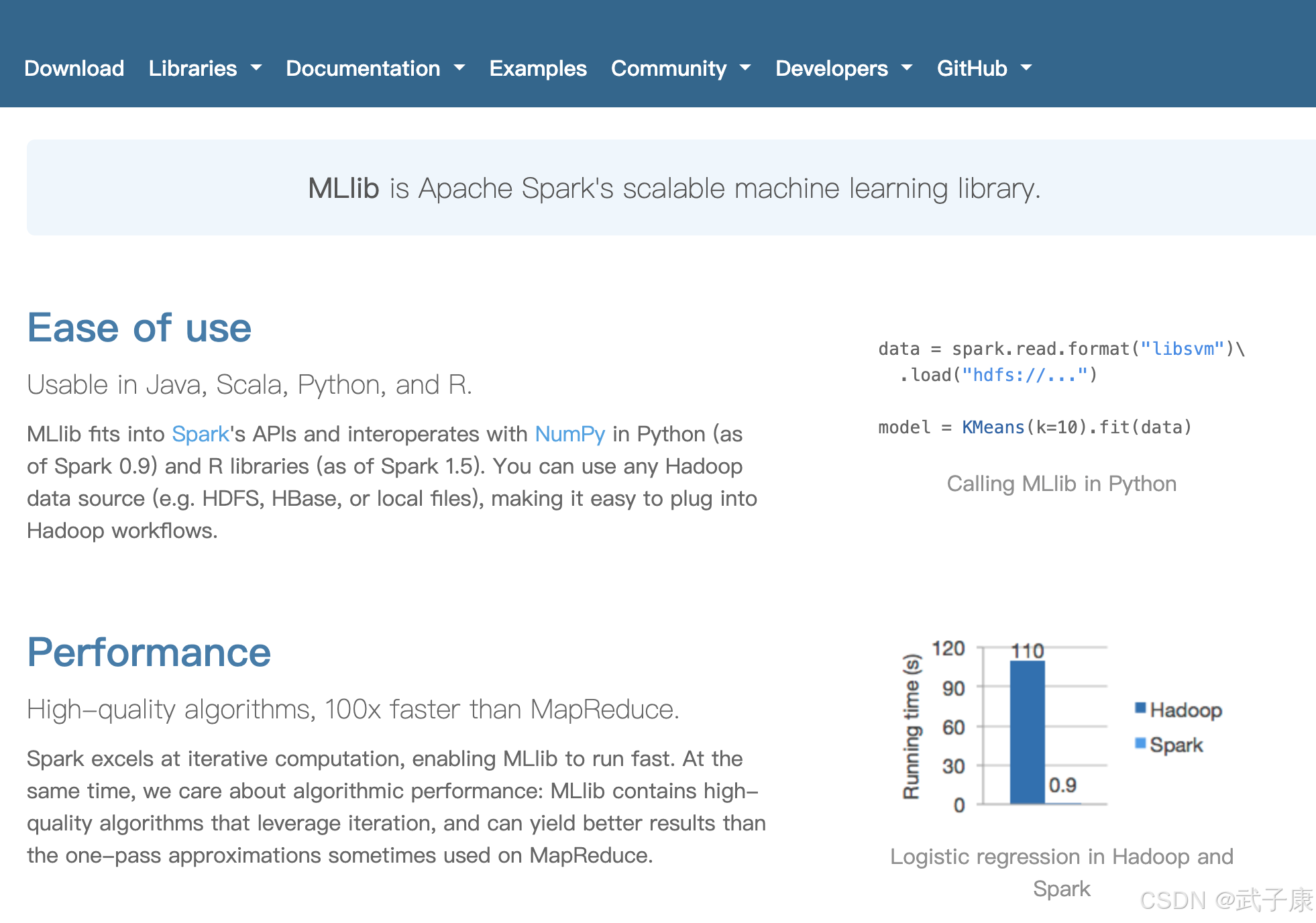 Download Libraries Documentation Examples Community Developers GitHub

MLlib is Apache Spark's scalable machine learning library.

Ease of use

Usable in Java, Scala, Python, and R.

MLlib fits into Spark's APIs and interoperates with NumPy in Python (as of Spark 0.9) and R libraries (as of Spark 1.5). You can use any Hadoop data source (e.g. HDFS, HBase, or local files), making it easy to plug into Hadoop workflows.

data = spark.read.format("libsvm")\
  .load("hdfs://...")

model = KMeans(k=10).fit(data)

Calling MLlib in Python

Performance

High-quality algorithms, 100x faster than MapReduce.

Spark excels at iterative computation, enabling MLlib to run fast. At the same time, we care about algorithmic performance: MLlib contains high-quality algorithms that leverage iteration, and can yield better results than the one-pass approximations sometimes used on MapReduce.

Running time (s)
120
90
60
30
0
110
0.9
Hadoop
Spark

Logistic regression in Hadoop and Spark

CSDN @武子康